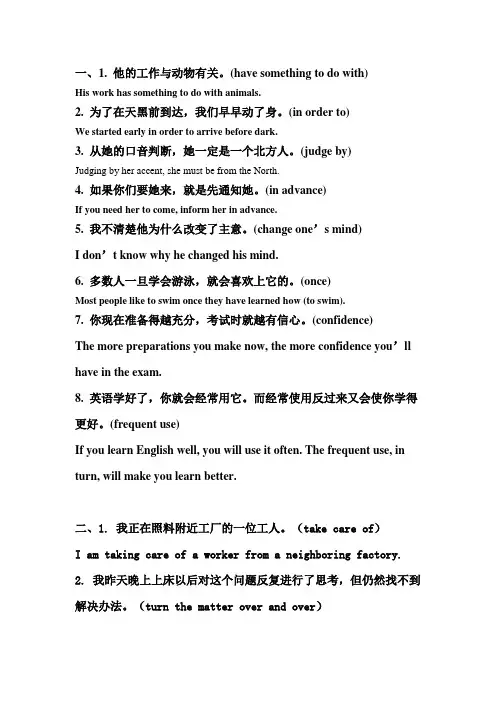 一、1. 他的工作与动物有关。(have something to do with)
His work has something to do with animals.
2. 为了在天黑前到达，我们早早动了身。(in order to)
We started early in order to arrive before dark.
3. 从她的口音判断，她一定是一个北方人。(judge by)
Judging by her accent, she must be from the North.
4. 如果你们要她来，就是先通知她。(in advance)
If you need her to come, inform her in advance.
5. 我不清楚他为什么改变了主意。(change one’s mind)
I don’t know why he changed his mind.
6. 多数人一旦学会游泳，就会喜欢上它的。(once)
Most people like to swim once they have learned how (to swim).
7. 你现在准备得越充分，考试时就越有信心。(confidence)
The more preparations you make now, the more confidence you’ll have in the exam.
8. 英语学好了，你就会经常用它。而经常使用反过来又会使你学得更好。(frequent use)
If you learn English well, you will use it often. The frequent use, in turn, will make you learn better.

二、1. 我正在照料附近工厂的一位工人。（take care of）
I am taking care of a worker from a neighboring factory.
2. 我昨天晚上上床以后对这个问题反复进行了思考，但仍然找不到解决办法。（turn the matter over and over）